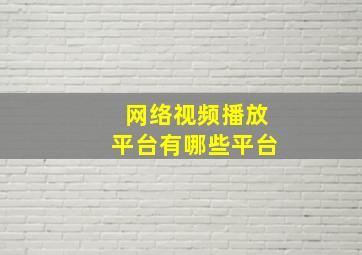 网络视频播放
平台有哪些平台